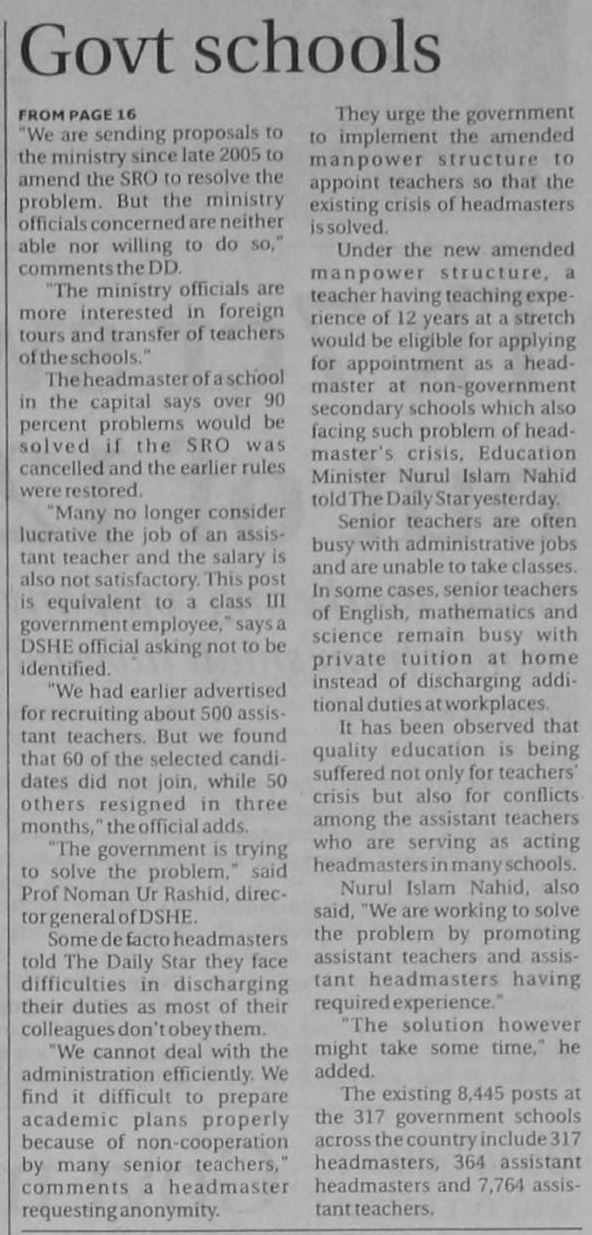 Govt schools

FROM PAGE 16
"We are sending proposals to the ministry since late 2005 to amend the SRO to resolve the problem. But the ministry officials concerned are neither able nor willing to do so," comments the DD.

"The ministry officials are more interested in foreign tours and transfer of teachers of the schools."

The headmaster of a school in the capital says over 90 percent problems would be solved if the SRO was cancelled and the earlier rules were restored.

"Many no longer consider lucrative the job of an assistant teacher and the salary is also not satisfactory. This post is equivalent to a class III government employee," says a DSHE official asking not to be identified.

"We had earlier advertised for recruiting about 500 assistant teachers. But we found that 60 of the selected candidates did not join, while 50 others resigned in three months," the official adds.

"The government is trying to solve the problem," said Prof Noman Ur Rashid, director general of DSHE.

Some de facto headmasters told The Daily Star they face difficulties in discharging their duties as most of their colleagues don't obey them.

"We cannot deal with the administration efficiently. We find it difficult to prepare academic plans properly because of non-cooperation by many senior teachers," comments a headmaster requesting anonymity.

They urge the government to implement the amended manpower structure to appoint teachers so that the existing crisis of headmasters is solved.

Under the new amended manpower structure, a teacher having teaching experience of 12 years at a stretch would be eligible for applying for appointment as a headmaster at non-government secondary schools which also facing such problem of headmaster's crisis, Education Minister Nurul Islam Nahid told The Daily Star yesterday.

Senior teachers are often busy with administrative jobs and are unable to take classes. In some cases, senior teachers of English, mathematics and science remain busy with private tuition at home instead of discharging additional duties at workplaces.

It has been observed that quality education is being suffered not only for teachers' crisis but also for conflicts among the assistant teachers who are serving as acting headmasters in many schools.

Nurul Islam Nahid, also said, "We are working to solve the problem by promoting assistant teachers and assistant headmasters having required experience."

"The solution however might take some time," he added.

The existing 8,445 posts at the 317 government schools across the country include 317 headmasters, 364 assistant headmasters and 7,764 assistant teachers.